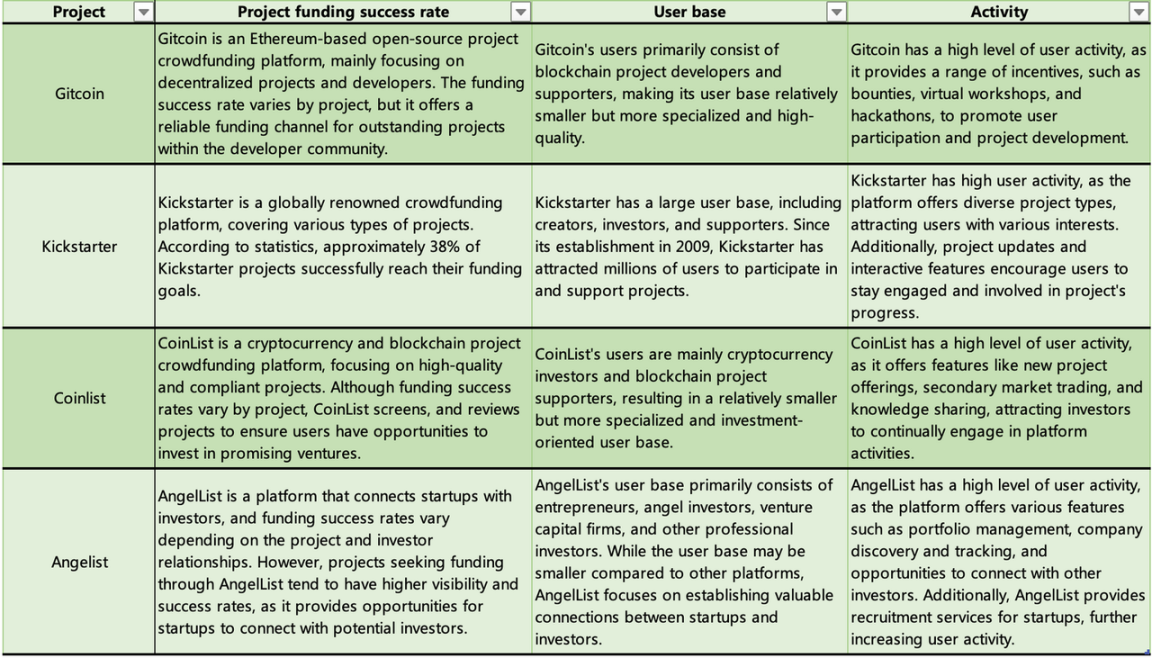 | Project | Project funding success rate | User base | Activity |
|---|---|---|---|
| Gitcoin | Gitcoin is an Ethereum-based open-source project crowdfunding platform, mainly focusing on decentralized projects and developers. The funding success rate varies by project, but it offers a reliable funding channel for outstanding projects within the developer community. | Gitcoin's users primarily consist of blockchain project developers and supporters, making its user base relatively smaller but more specialized and high-quality. | Gitcoin has a high level of user activity, as it provides a range of incentives, such as bounties, virtual workshops, and hackathons, to promote user participation and project development. |
| Kickstarter | Kickstarter is a globally renowned crowdfunding platform, covering various types of projects. According to statistics, approximately 38% of Kickstarter projects successfully reach their funding goals. | Kickstarter has a large user base, including creators, investors, and supporters. Since its establishment in 2009, Kickstarter has attracted millions of users to participate in and support projects. | Kickstarter has high user activity, as the platform offers diverse project types, attracting users with various interests. Additionally, project updates and interactive features encourage users to stay engaged and involved in project's progress. |
| Coinlist | CoinList is a cryptocurrency and blockchain project crowdfunding platform, focusing on high-quality and compliant projects. Although funding success rates vary by project, CoinList screens, and reviews projects to ensure users have opportunities to invest in promising ventures. | CoinList's users are mainly cryptocurrency investors and blockchain project supporters, resulting in a relatively smaller but more specialized and investment-oriented user base. | CoinList has a high level of user activity, as it offers features like new project offerings, secondary market trading, and knowledge sharing, attracting investors to continually engage in platform activities. |
| Angelist | AngelList is a platform that connects startups with investors, and funding success rates vary depending on the project and investor relationships. However, projects seeking funding through AngelList tend to have higher visibility and success rates, as it provides opportunities for startups to connect with potential investors. | AngelList's user base primarily consists of entrepreneurs, angel investors, venture capital firms, and other professional investors. While the user base may be smaller compared to other platforms, AngelList focuses on establishing valuable connections between startups and investors. | AngelList has a high level of user activity, as the platform offers various features such as portfolio management, company discovery and tracking, and opportunities to connect with other investors. Additionally, AngelList provides recruitment services for startups, further increasing user activity. |